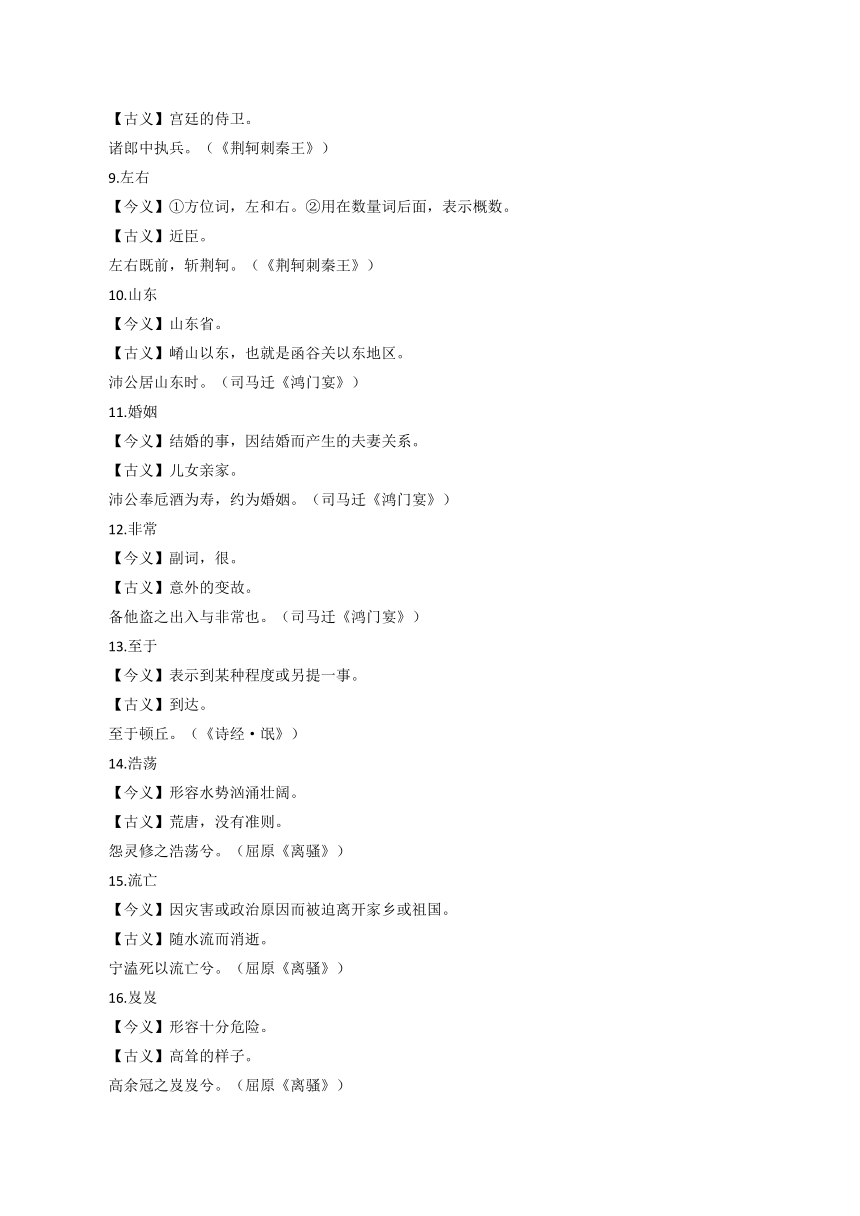 【古义】宫廷的侍卫。

诸郎中执兵。（《荆轲刺秦王》）

9.左右

【今义】①方位词，左和右。②用在数量词后面，表示概数。

【古义】近臣。

左右既前，斩荆轲。（《荆轲刺秦王》）

10.山东

【今义】山东省。

【古义】崤山以东，也就是函谷关以东地区。

沛公居山东时。（司马迁《鸿门宴》）

11.婚姻

【今义】结婚的事，因结婚而产生的夫妻关系。

【古义】儿女亲家。

沛公奉卮酒为寿，约为婚姻。（司马迁《鸿门宴》）

12.非常

【今义】副词，很。

【古义】意外的变故。

备他盗之出入与非常也。（司马迁《鸿门宴》）

13.至于

【今义】表示到某种程度或另提一事。

【古义】到达。

至于顿丘。（《诗经·氓》）

14.浩荡

【今义】形容水势汹涌壮阔。

【古义】荒唐，没有准则。

怨灵修之浩荡兮。（屈原《离骚》）

15.流亡

【今义】因灾害或政治原因而被迫离开家乡或祖国。

【古义】随水流而消逝。

宁溘死以流亡兮。（屈原《离骚》）

16.岌岌

【今义】形容十分危险。

【古义】高耸的样子。

高余冠之岌岌兮。（屈原《离骚》）